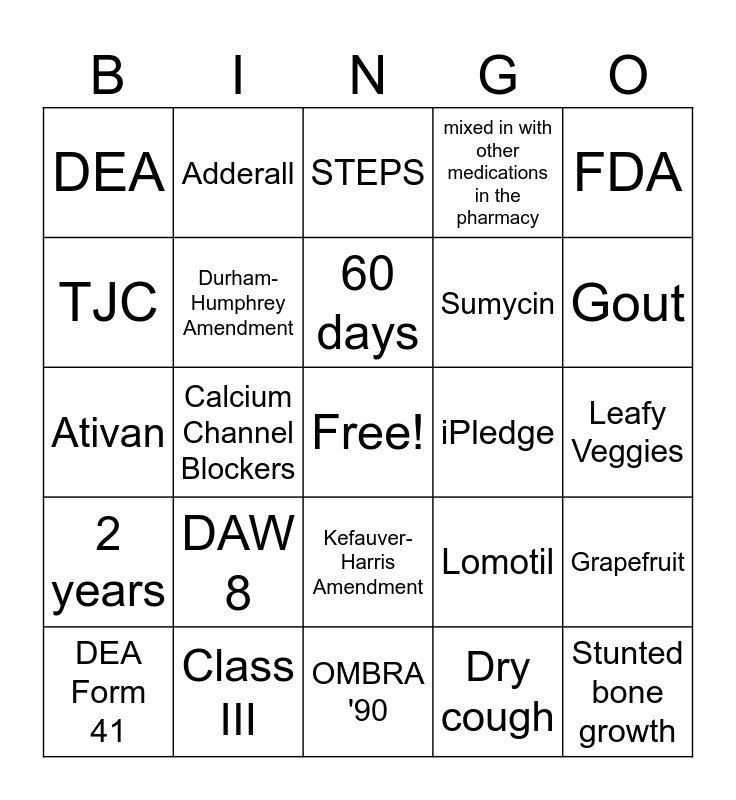 | B | I | N | G | O |
|---|---|---|---|---|
| DEA | Adderall | STEPS | mixed in with other medications in the pharmacy | FDA |
| TJC | Durham-Humphrey Amendment | 60 days | Sumycin | Gout |
| Ativan | Calcium Channel Blockers | Free! | iPledge | Leafy Veggies |
| 2 years | DAW 8 | Kefauver-Harris Amendment | Lomotil | Grapefruit |
| DEA Form 41 | Class III | OMBRA '90 | Dry cough | Stunted bone growth |